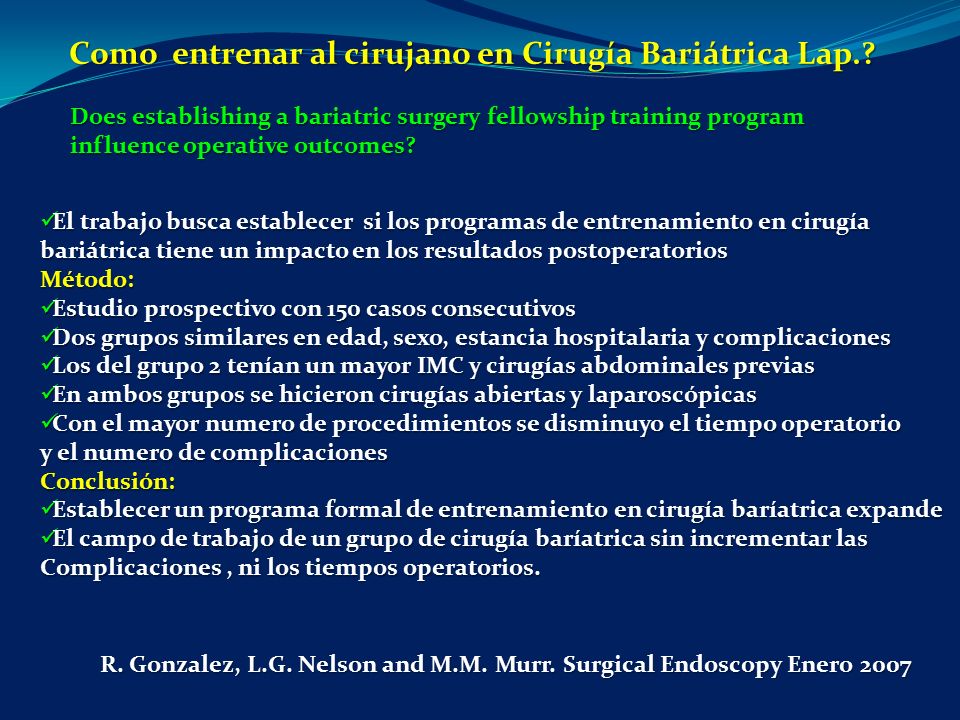 Como entrenar al cirujano en Cirugía Bariátrica Lap.?

Does establishing a bariatric surgery fellowship training program influence operative outcomes?

✓El trabajo busca establecer si los programas de entrenamiento en cirugía bariátrica tiene un impacto en los resultados postoperatorios
Método:
✓Estudio prospectivo con 150 casos consecutivos
✓Dos grupos similares en edad, sexo, estancia hospitalaria y complicaciones
✓Los del grupo 2 tenían un mayor IMC y cirugías abdominales previas
✓En ambos grupos se hicieron cirugías abiertas y laparoscópicas
✓Con el mayor numero de procedimientos se disminuyo el tiempo operatorio y el numero de complicaciones
Conclusión:
✓Establecer un programa formal de entrenamiento en cirugía baríatrica expande
✓El campo de trabajo de un grupo de cirugía baríatrica sin incrementar las Complicaciones , ni los tiempos operatorios.

R. Gonzalez, L.G. Nelson and M.M. Murr. Surgical Endoscopy Enero 2007